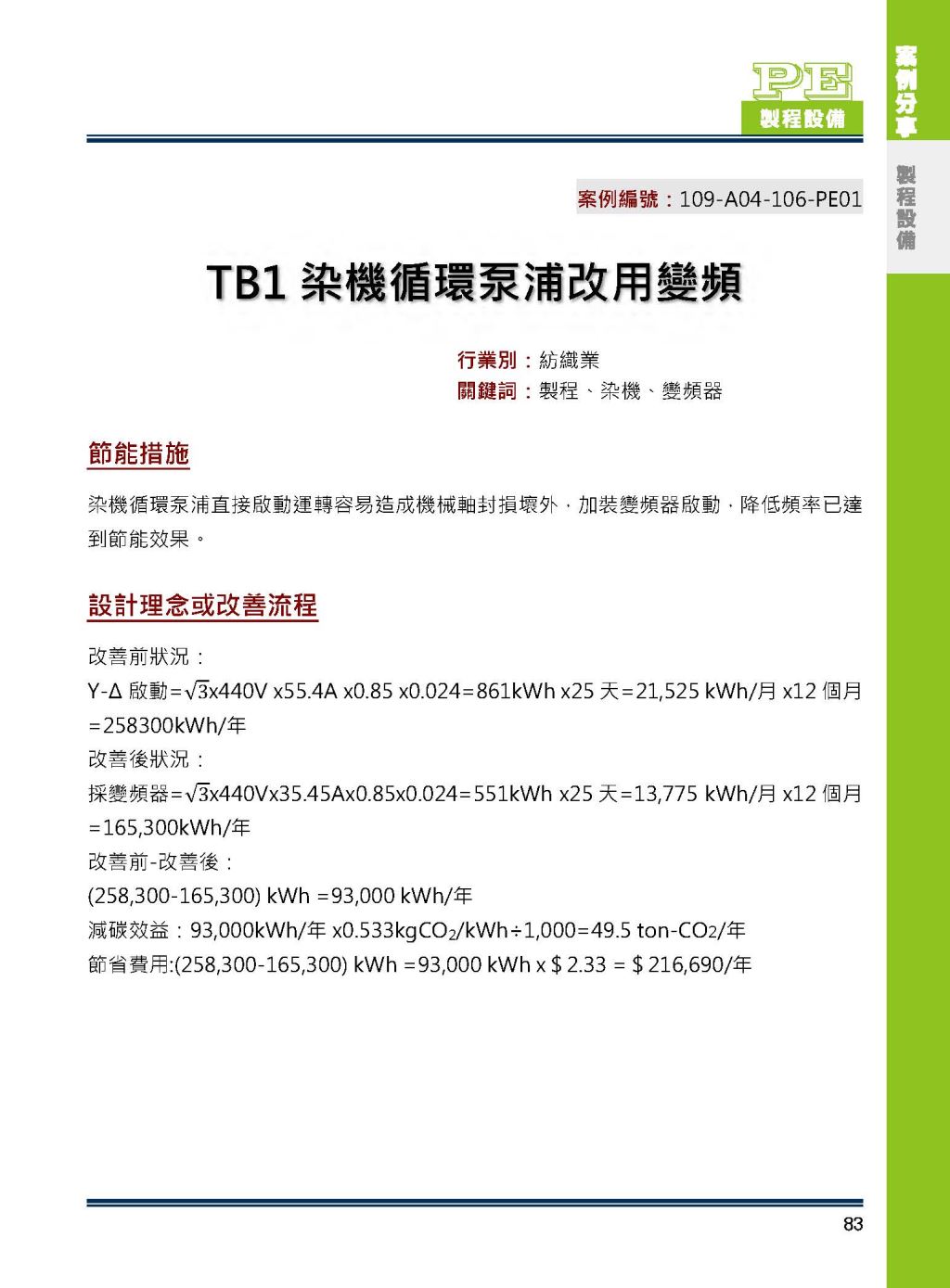 PE
製程設備

案例分享

製程設備

案例編號：109-A04-106-PE01

TB1 染機循環泵浦改用變頻

行業別：紡織業
關鍵詞：製程、染機、變頻器

節能措施

染機循環泵浦直接啟動運轉容易造成機械軸封損壞外，加裝變頻器啟動，降低頻率已達到節能效果。

設計理念或改善流程

改善前狀況：
Y-Δ 啟動=$\sqrt{3}$x440V x55.4A x0.85 x0.024=861kWh x25 天=21,525 kWh/月 x12 個月=258300kWh/年
改善後狀況：
採變頻器=$\sqrt{3}$x440Vx35.45Ax0.85x0.024=551kWh x25 天=13,775 kWh/月 x12 個月=165,300kWh/年
改善前-改善後：
(258,300-165,300) kWh =93,000 kWh/年
減碳效益：93,000kWh/年 x0.533kg$CO_2$/kWh÷1,000=49.5 ton-$CO_2$/年
節省費用:(258,300-165,300) kWh =93,000 kWh x $ 2.33 = $ 216,690/年

83